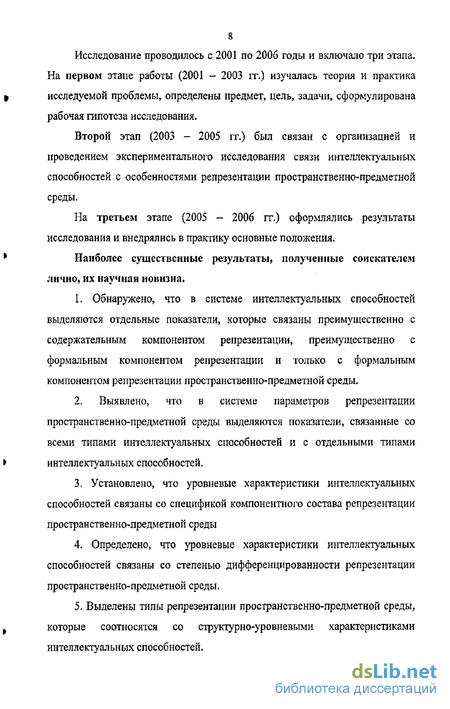 8

Исследование проводилось с 2001 по 2006 годы и включало три этапа. На первом этапе работы (2001 – 2003 гг.) изучалась теория и практика исследуемой проблемы, определены предмет, цель, задачи, сформулирована рабочая гипотеза исследования.

Второй этап (2003 – 2005 гг.) был связан с организацией и проведением экспериментального исследования связи интеллектуальных способностей с особенностями репрезентации пространственно-предметной среды.

На третьем этапе (2005 – 2006 гг.) оформлялись результаты исследования и внедрялись в практику основные положения.

Наиболее существенные результаты, полученные соискателем лично, их научная новизна.

1. Обнаружено, что в системе интеллектуальных способностей выделяются отдельные показатели, которые связаны преимущественно с содержательным компонентом репрезентации, преимущественно с формальным компонентом репрезентации и только с формальным компонентом репрезентации пространственно-предметной среды.

2. Выявлено, что в системе параметров репрезентации пространственно-предметной среды выделяются показатели, связанные со всеми типами интеллектуальных способностей и с отдельными типами интеллектуальных способностей.

3. Установлено, что уровневые характеристики интеллектуальных способностей связаны со спецификой компонентного состава репрезентации пространственно-предметной среды

4. Определено, что уровневые характеристики интеллектуальных способностей связаны со степенью дифференцированности репрезентации пространственно-предметной среды.

5. Выделены типы репрезентации пространственно-предметной среды, которые соотносятся со структурно-уровневыми характеристиками интеллектуальных способностей.

dsLib.net
библиотека диссертаций